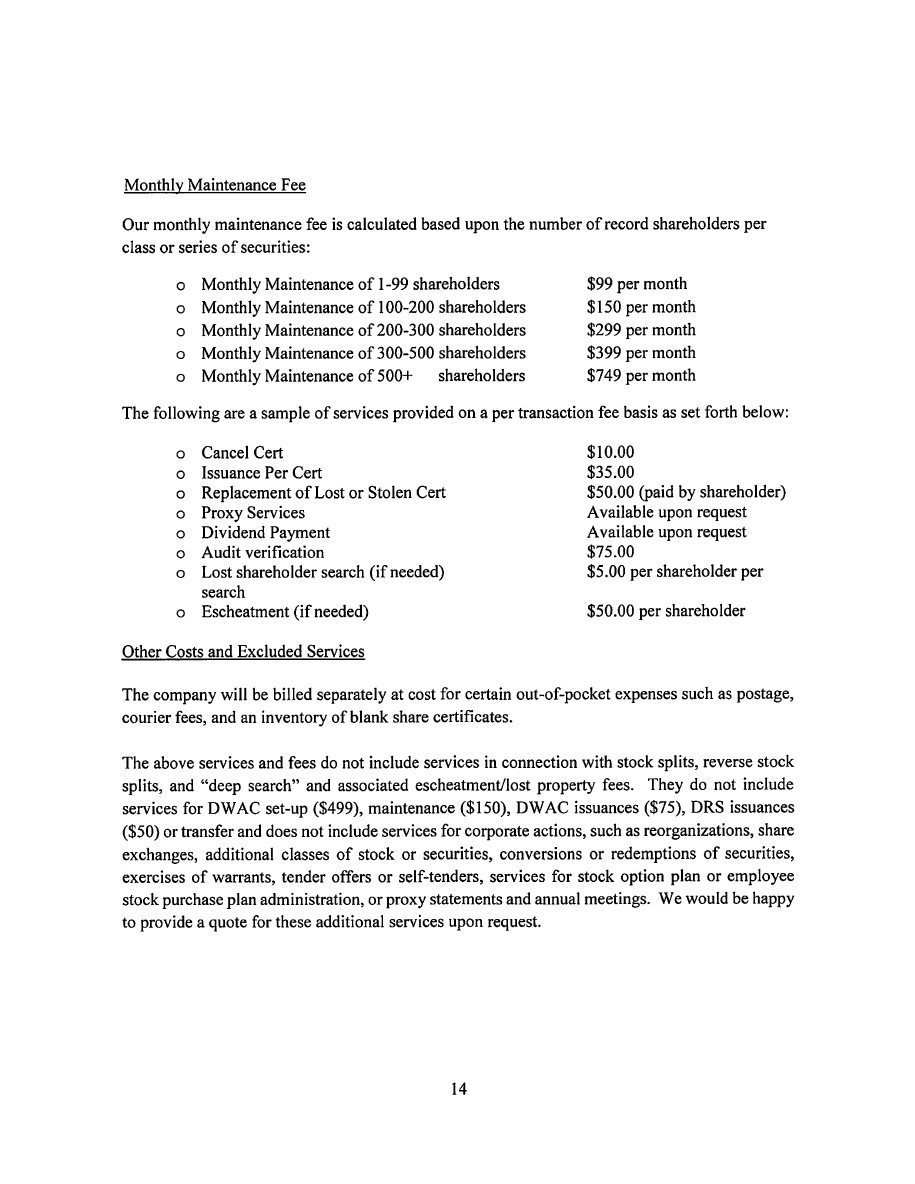 Monthly Maintenance Fee

Our monthly maintenance fee is calculated based upon the number of record shareholders per class or series of securities:

o Monthly Maintenance of 1-99 shareholders $99 per month
o Monthly Maintenance of 100-200 shareholders $150 per month
o Monthly Maintenance of 200-300 shareholders $299 per month
o Monthly Maintenance of 300-500 shareholders $399 per month
o Monthly Maintenance of 500+ shareholders $749 per month

The following are a sample of services provided on a per transaction fee basis as set forth below:

o Cancel Cert $10.00
o Issuance Per Cert $35.00
o Replacement of Lost or Stolen Cert $50.00 (paid by shareholder)
o Proxy Services Available upon request
o Dividend Payment Available upon request
o Audit verification $75.00
o Lost shareholder search (if needed) $5.00 per shareholder per search
o Escheatment (if needed) $50.00 per shareholder

Other Costs and Excluded Services

The company will be billed separately at cost for certain out-of-pocket expenses such as postage, courier fees, and an inventory of blank share certificates.

The above services and fees do not include services in connection with stock splits, reverse stock splits, and "deep search" and associated escheatment/lost property fees. They do not include services for DWAC set-up ($499), maintenance ($150), DWAC issuances ($75), DRS issuances ($50) or transfer and does not include services for corporate actions, such as reorganizations, share exchanges, additional classes of stock or securities, conversions or redemptions of securities, exercises of warrants, tender offers or self-tenders, services for stock option plan or employee stock purchase plan administration, or proxy statements and annual meetings. We would be happy to provide a quote for these additional services upon request.

14